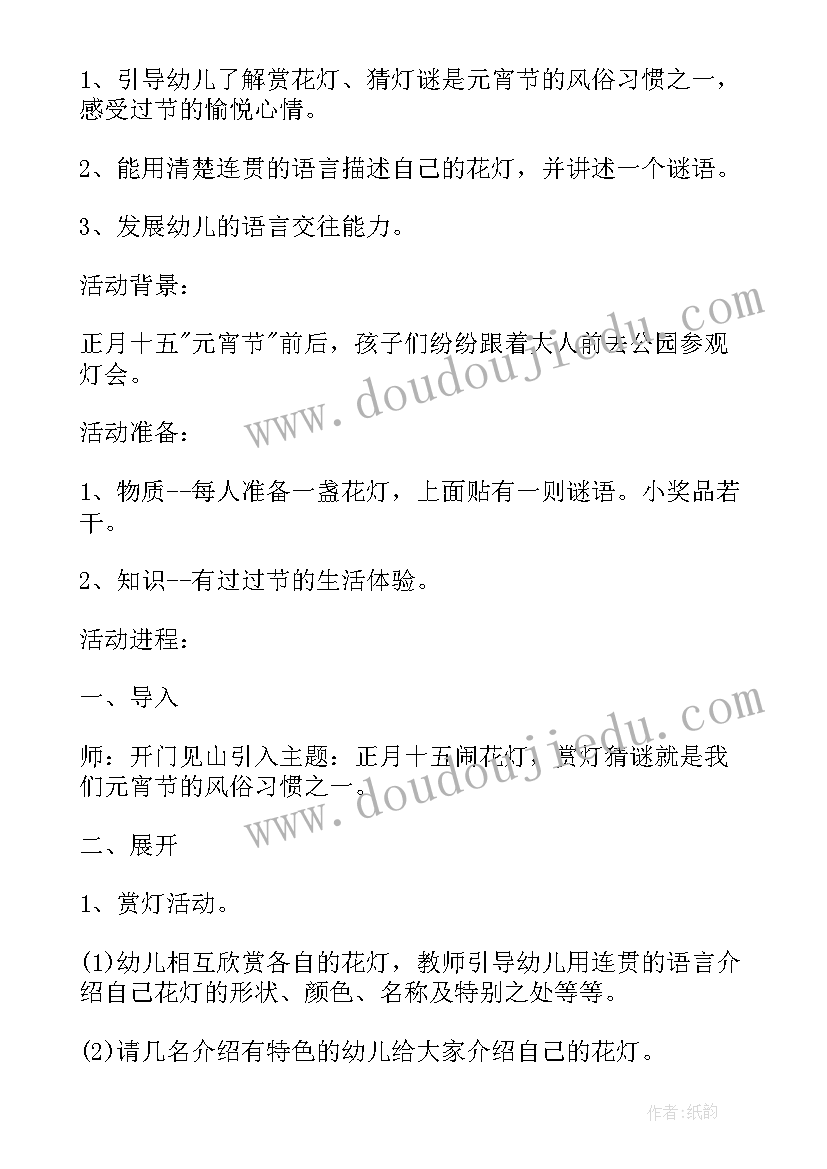 1、引导幼儿了解赏花灯、猜灯谜是元宵节的风俗习惯之一，感受过节的愉悦心情。

2、能用清楚连贯的语言描述自己的花灯，并讲述一个谜语。

3、发展幼儿的语言交往能力。

活动背景：

正月十五"元宵节"前后，孩子们纷纷跟着大人前去公园参观灯会。

活动准备：

1、物质--每人准备一盏花灯，上面贴有一则谜语。小奖品若干。

2、知识--有过过节的生活体验。

活动进程：

一、导入

师：开门见山引入主题：正月十五闹花灯，赏灯猜谜就是我们元宵节的风俗习惯之一。

二、展开

1、赏灯活动。

(1)幼儿相互欣赏各自的花灯，教师引导幼儿用连贯的语言介绍自己花灯的形状、颜色、名称及特别之处等等。

(2)请几名介绍有特色的幼儿给大家介绍自己的花灯。

www.doudoujiedu.com
www.doudoujiedu.com

作者:纸韵